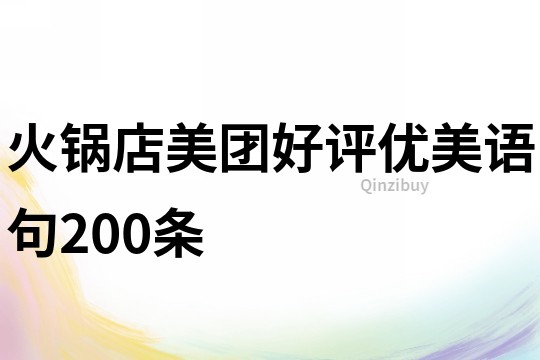 火锅店美团好评优美语句200条

Qinzibuy